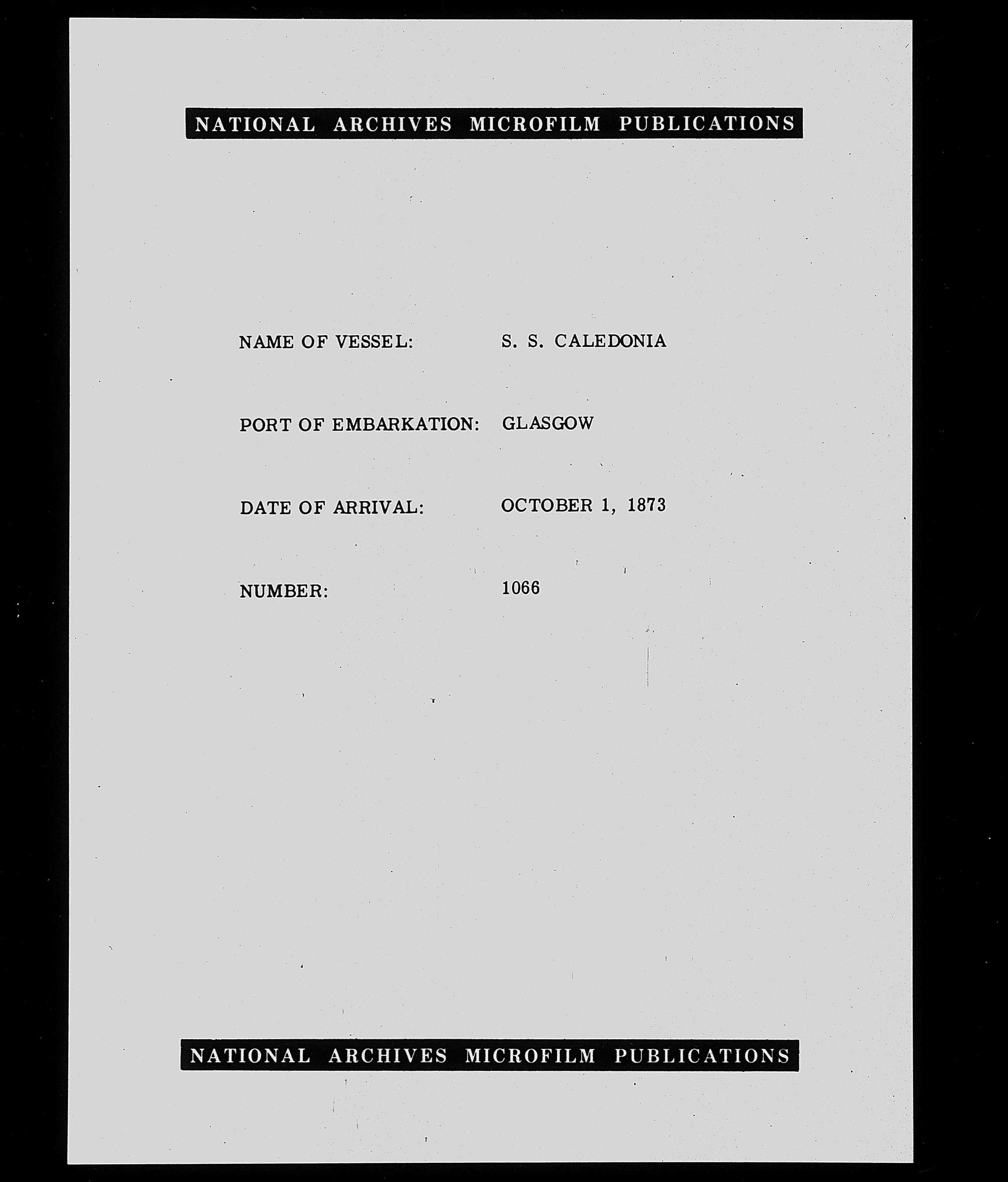 NATIONAL ARCHIVES MICROFILM PUBLICATIONS

NAME OF VESSEL: S. S. CALEDONIA

PORT OF EMBARKATION: GLASGOW

DATE OF ARRIVAL: OCTOBER 1, 1873

NUMBER: 1066

NATIONAL ARCHIVES MICROFILM PUBLICATIONS